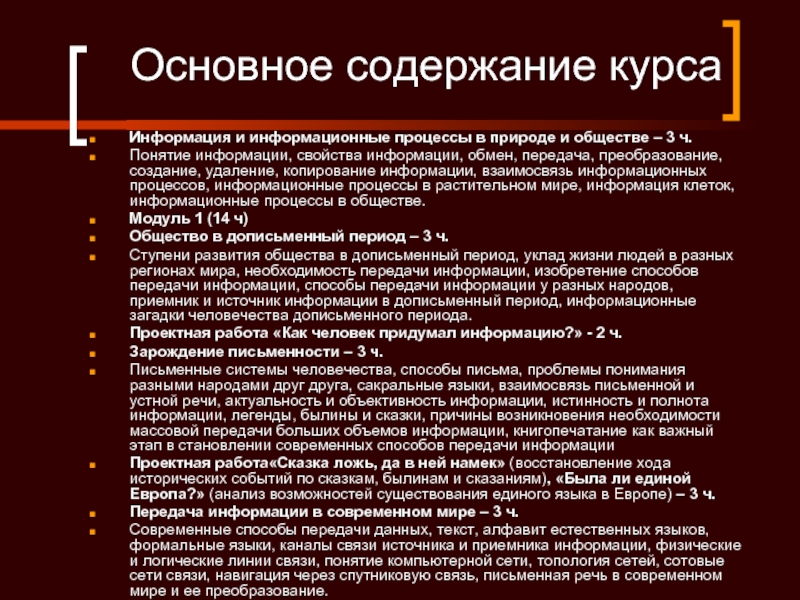 Основное содержание курса

Информация и информационные процессы в природе и обществе – 3 ч.

Понятие информации, свойства информации, обмен, передача, преобразование, создание, удаление, копирование информации, взаимосвязь информационных процессов, информационные процессы в растительном мире, информация клеток, информационные процессы в обществе.

Модуль 1 (14 ч)

Общество в дописьменный период – 3 ч.

Ступени развития общества в дописьменный период, уклад жизни людей в разных регионах мира, необходимость передачи информации, изобретение способов передачи информации, способы передачи информации у разных народов, приемник и источник информации в дописьменный период, информационные загадки человечества дописьменного периода.

Проектная работа «Как человек придумал информацию?» - 2 ч.

Зарождение письменности – 3 ч.

Письменные системы человечества, способы письма, проблемы понимания разными народами друг друга, сакральные языки, взаимосвязь письменной и устной речи, актуальность и объективность информации, истинность и полнота информации, легенды, былины и сказки, причины возникновения необходимости массовой передачи больших объемов информации, книгопечатание как важный этап в становлении современных способов передачи информации

Проектная работа«Сказка ложь, да в ней намек» (восстановление хода исторических событий по сказкам, былинам и сказаниям), «Была ли единой Европа?» (анализ возможностей существования единого языка в Европе) – 3 ч.

Передача информации в современном мире – 3 ч.

Современные способы передачи данных, текст, алфавит естественных языков, формальные языки, каналы связи источника и приемника информации, физические и логические линии связи, понятие компьютерной сети, топология сетей, сотовые сети связи, навигация через спутниковую связь, письменная речь в современном мире и ее преобразование.